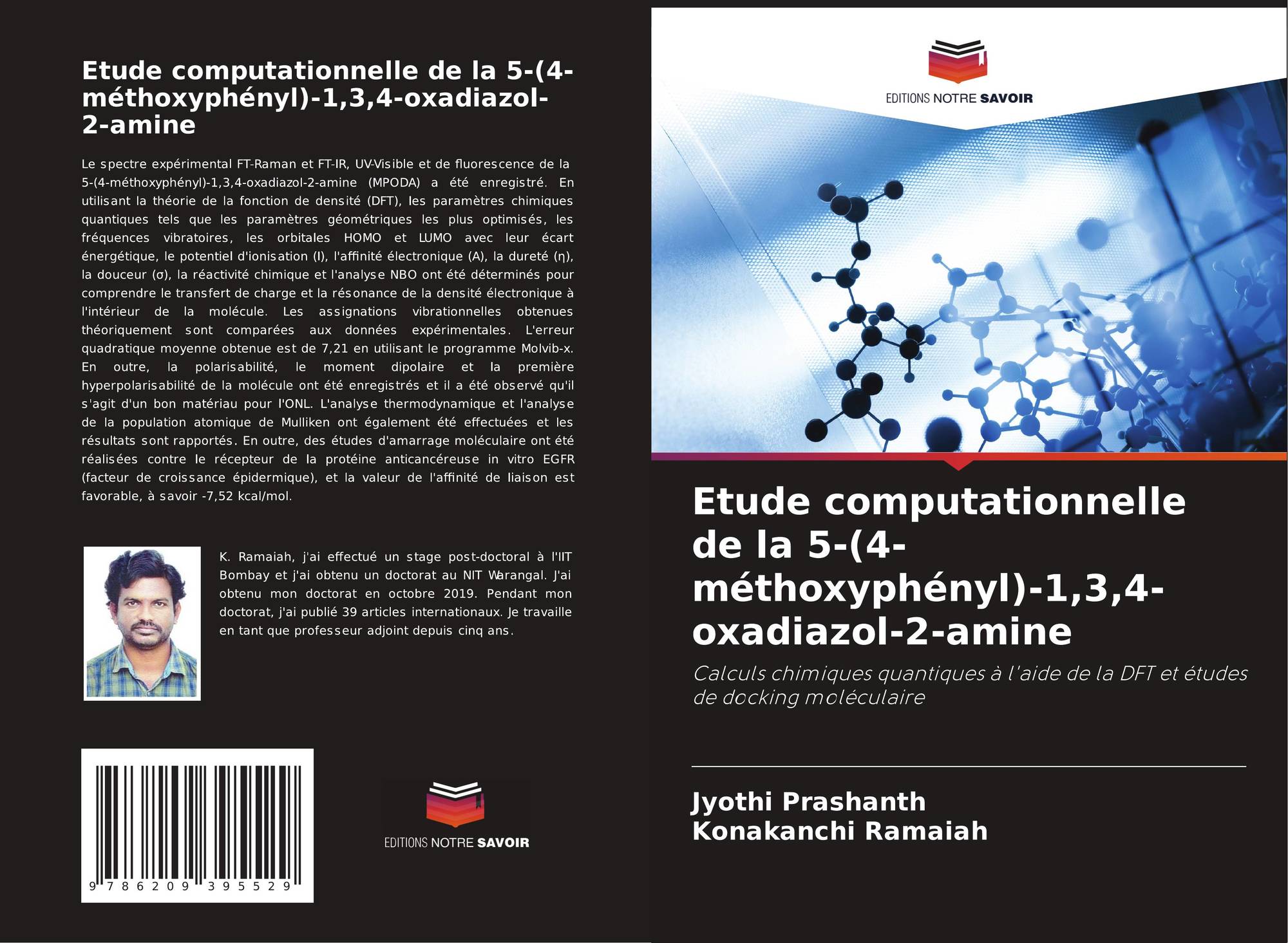 Etude computationnelle de la 5-(4-méthoxyphényl)-1,3,4-oxadiazol-2-amine

Le spectre expérimental FT-Raman et FT-IR, UV-Visible et de fluorescence de la 5-(4-méthoxyphényl)-1,3,4-oxadiazol-2-amine (MPODA) a été enregistré. En utilisant la théorie de la fonction de densité (DFT), les paramètres chimiques quantiques tels que les paramètres géométriques les plus optimisés, les fréquences vibratoires, les orbitales HOMO et LUMO avec leur écart énergétique, le potentiel d'ionisation (I), l'affinité électronique (A), la dureté (η), la douceur (σ), la réactivité chimique et l'analyse NBO ont été déterminés pour comprendre le transfert de charge et la résonance de la densité électronique à l'intérieur de la molécule. Les assignations vibrationnelles obtenues théoriquement sont comparées aux données expérimentales. L'erreur quadratique moyenne obtenue est de 7,21 en utilisant le programme Molvib-x. En outre, la polarisabilité, le moment dipolaire et la première hyperpolarisabilité de la molécule ont été enregistrés et il a été observé qu'il s'agit d'un bon matériau pour l'ONL. L'analyse thermodynamique et l'analyse de la population atomique de Mulliken ont également été effectuées et les résultats sont rapportés. En outre, des études d'amarrage moléculaire ont été réalisées contre le récepteur de la protéine anticancéreuse in vitro EGFR (facteur de croissance épidermique), et la valeur de l'affinité de liaison est favorable, à savoir -7,52 kcal/mol.

K. Ramaiah, j'ai effectué un stage post-doctoral à l'IIT Bombay et j'ai obtenu un doctorat au NIT Warangal. J'ai obtenu mon doctorat en octobre 2019. Pendant mon doctorat, j'ai publié 39 articles internationaux. Je travaille en tant que professeur adjoint depuis cinq ans.

9 786209 395529

EDITIONS NOTRE SAVOIR

EDITIONS NOTRE SAVOIR

Etude computationnelle de la 5-(4-méthoxyphényl)-1,3,4-oxadiazol-2-amine

Calculs chimiques quantiques à l'aide de la DFT et études de docking moléculaire

Jyothi Prashanth
Konakanchi Ramaiah